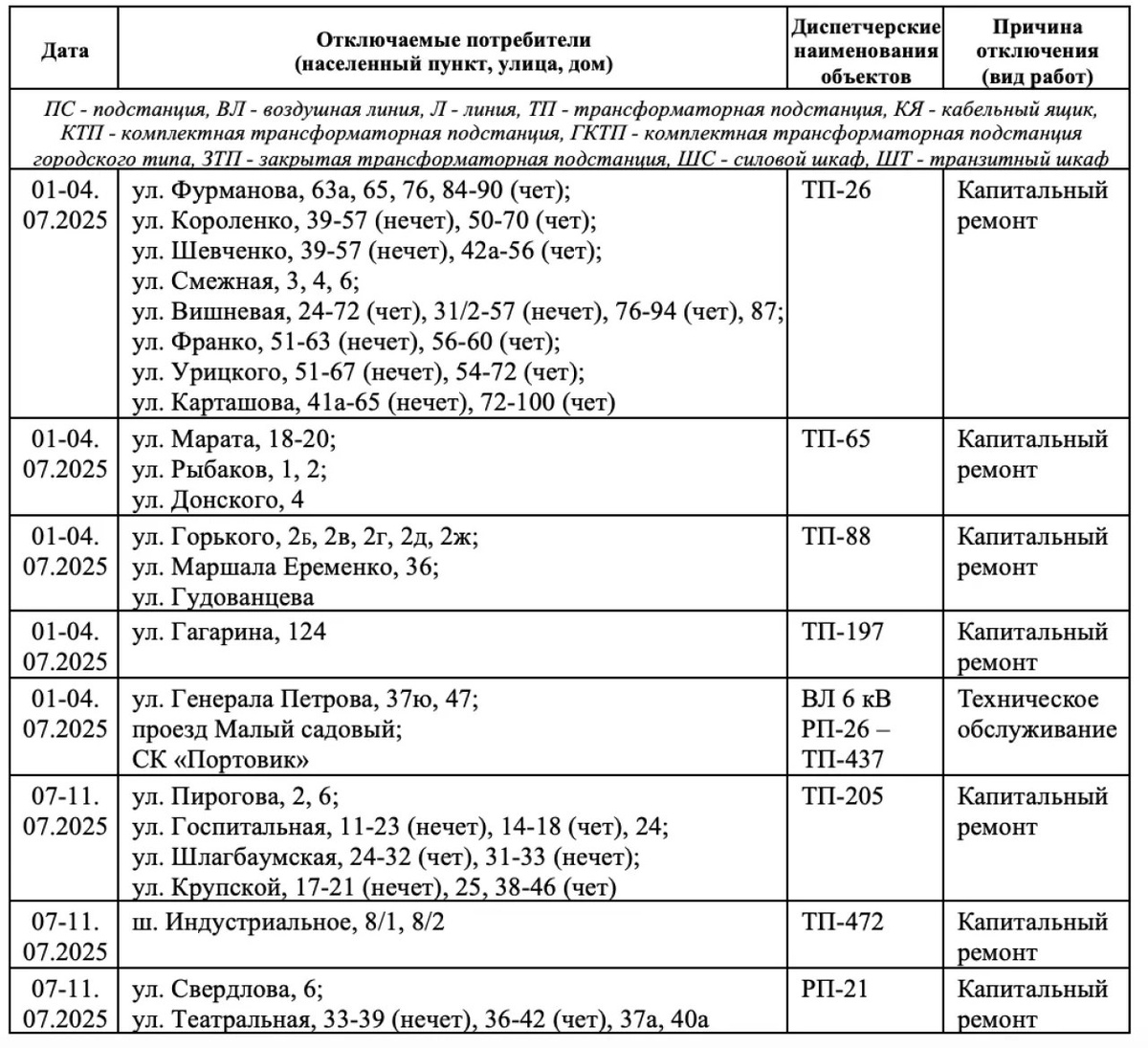 | Дата | Отключаемые потребители (населенный пункт, улица, дом) | Диспетчерские наименования объектов | Причина отключения (вид работ) |
|---|---|---|---|
| ПС - подстанция, ВЛ - воздушная линия, Л - линия, ТП - трансформаторная подстанция, КЯ - кабельный ящик, КТП - комплектная трансформаторная подстанция, ГКТП - комплектная трансформаторная подстанция городского типа, ЗТП - закрытая трансформаторная подстанция, ШС - силовой шкаф, ШТ - транзитный шкаф | | | |
| 01-04. 07.2025 | ул. Фурманова, 63а, 65, 76, 84-90 (чет); ул. Короленко, 39-57 (нечет), 50-70 (чет); ул. Шевченко, 39-57 (нечет), 42а-56 (чет); ул. Смежная, 3, 4, 6; ул. Вишневая, 24-72 (чет), 31/2-57 (нечет), 76-94 (чет), 87; ул. Франко, 51-63 (нечет), 56-60 (чет); ул. Урицкого, 51-67 (нечет), 54-72 (чет); ул. Карташова, 41а-65 (нечет), 72-100 (чет) | ТП-26 | Капитальный ремонт |
| 01-04. 07.2025 | ул. Марата, 18-20; ул. Рыбаков, 1, 2; ул. Донского, 4 | ТП-65 | Капитальный ремонт |
| 01-04. 07.2025 | ул. Горького, 2б, 2в, 2г, 2д, 2ж; ул. Маршала Еременко, 36; ул. Гудованцева | ТП-88 | Капитальный ремонт |
| 01-04. 07.2025 | ул. Гагарина, 124 | ТП-197 | Капитальный ремонт |
| 01-04. 07.2025 | ул. Генерала Петрова, 37ю, 47; проезд Малый садовый; СК «Портовик» | ВЛ 6 кВ РП-26 – ТП-437 | Техническое обслуживание |
| 07-11. 07.2025 | ул. Пирогова, 2, 6; ул. Госпитальная, 11-23 (нечет), 14-18 (чет), 24; ул. Шлагбаумская, 24-32 (чет), 31-33 (нечет); ул. Крупской, 17-21 (нечет), 25, 38-46 (чет) | ТП-205 | Капитальный ремонт |
| 07-11. 07.2025 | ш. Индустриальное, 8/1, 8/2 | ТП-472 | Капитальный ремонт |
| 07-11. 07.2025 | ул. Свердлова, 6; ул. Театральная, 33-39 (нечет), 36-42 (чет), 37а, 40а | РП-21 | Капитальный ремонт |